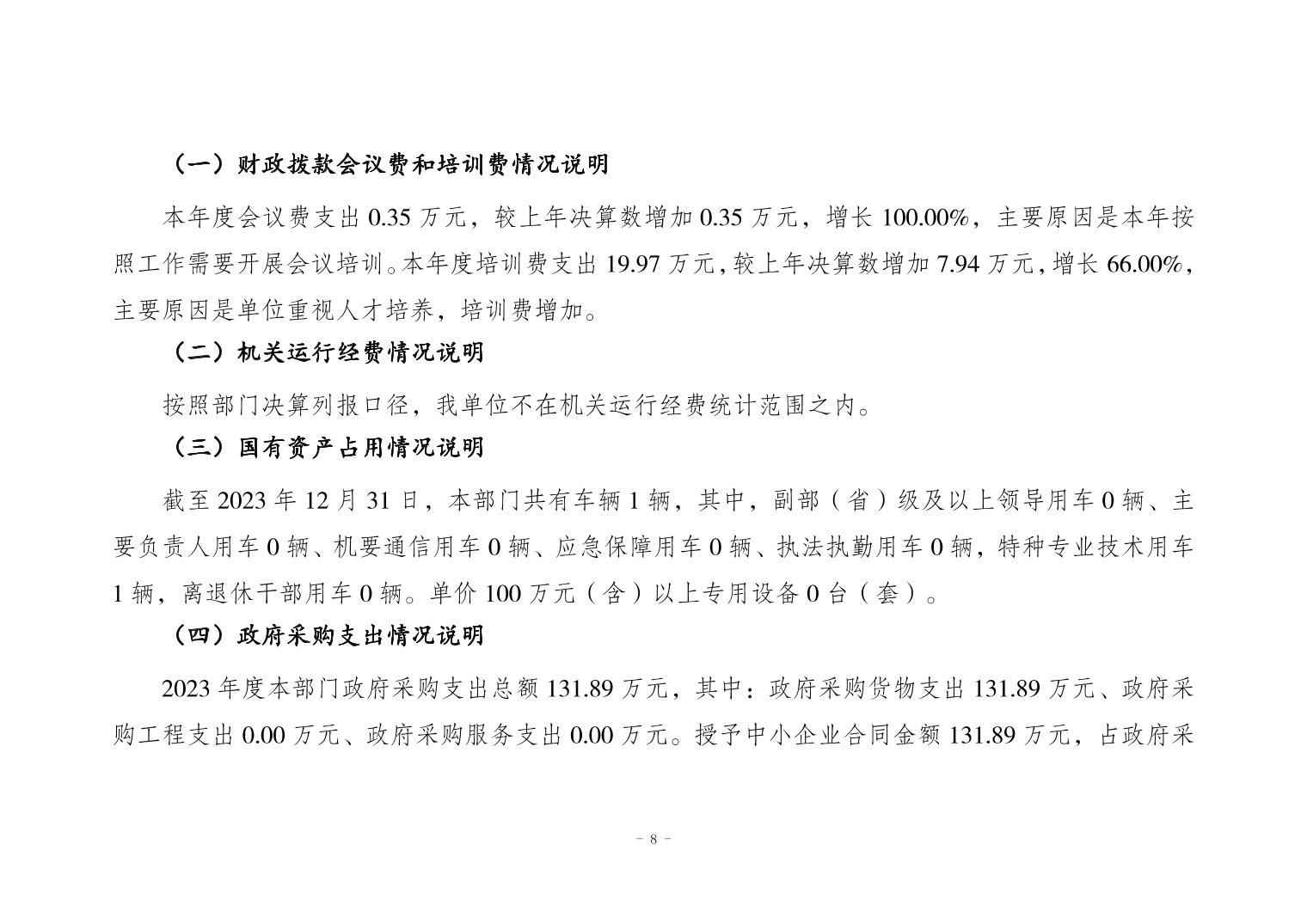 （一）财政拨款会议费和培训费情况说明

本年度会议费支出0.35万元，较上年决算数增加0.35万元，增长100.00%，主要原因是本年按照工作需要开展会议培训。本年度培训费支出19.97万元，较上年决算数增加7.94万元，增长66.00%，主要原因是单位重视人才培养，培训费增加。

（二）机关运行经费情况说明

按照部门决算列报口径，我单位不在机关运行经费统计范围之内。

（三）国有资产占用情况说明

截至2023年12月31日，本部门共有车辆1辆，其中，副部（省）级及以上领导用车0辆、主要负责人用车0辆、机要通信用车0辆、应急保障用车0辆、执法执勤用车0辆，特种专业技术用车1辆，离退休干部用车0辆。单价100万元（含）以上专用设备0台（套）。

（四）政府采购支出情况说明

2023年度本部门政府采购支出总额131.89万元，其中：政府采购货物支出131.89万元、政府采购工程支出0.00万元、政府采购服务支出0.00万元。授予中小企业合同金额131.89万元，占政府采

- 8 -